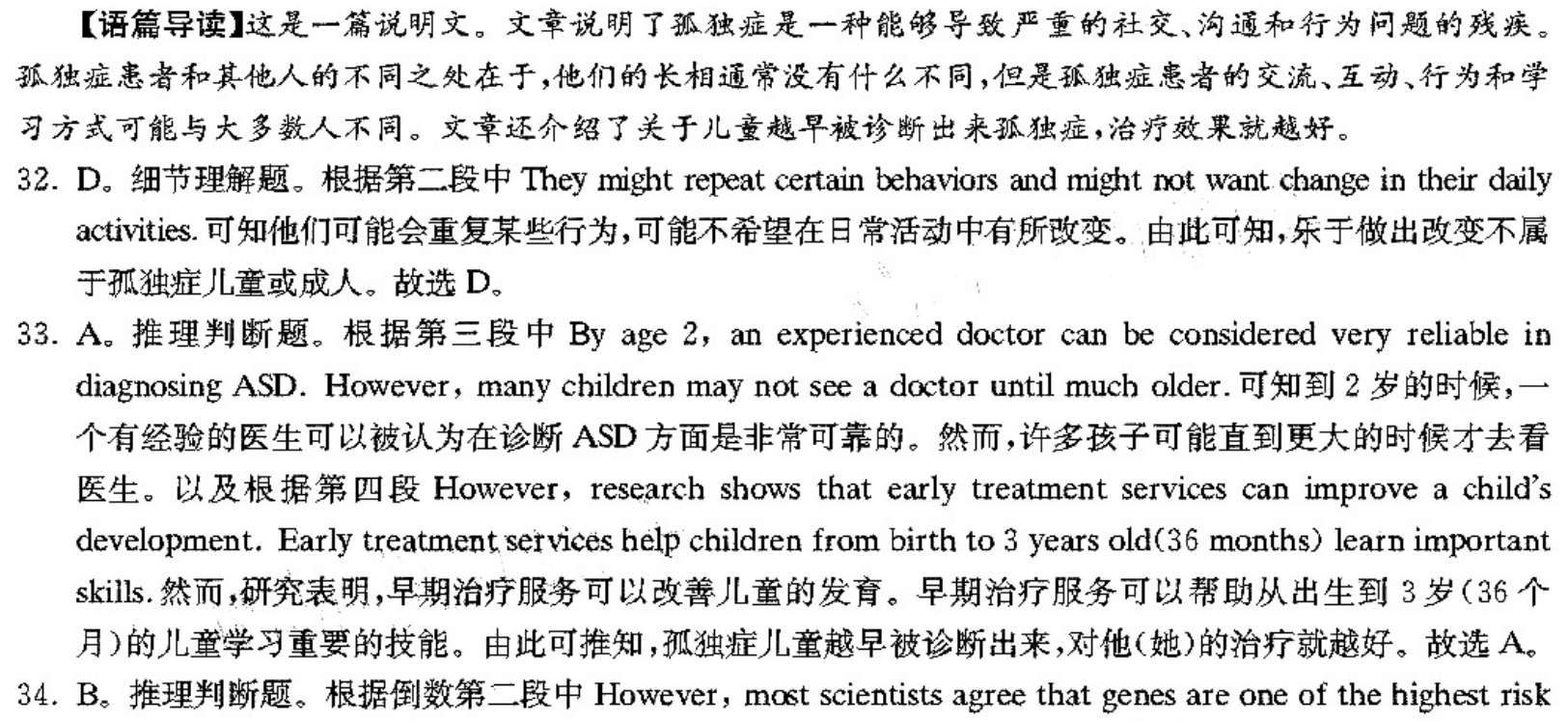 【语篇导读】这是一篇说明文。文章说明了孤独症是一种能够导致严重的社交、沟通和行为问题的残疾。孤独症患者和其他人的不同之处在于,他们的长相通常没有什么不同,但是孤独症患者的交流、互动、行为和学习方式可能与大多数人不同。文章还介绍了关于儿童越早被诊断出来孤独症,治疗效果就越好。

32. D。细节理解题。根据第二段中 They might repeat certain behaviors and might not want change in their daily activities. 可知他们可能会重复某些行为,可能不希望在日常活动中有所改变。由此可知,乐于做出改变不属于孤独症儿童或成人。故选 D。

33. A。推理判断题。根据第三段中 By age 2, an experienced doctor can be considered very reliable in diagnosing ASD. However, many children may not see a doctor until much older. 可知到 2 岁的时候,一个有经验的医生可以被认为在诊断 ASD 方面是非常可靠的。然而,许多孩子可能直到更大的时候才去看医生。以及根据第四段 However, research shows that early treatment services can improve a child's development. Early treatment services help children from birth to 3 years old(36 months) learn important skills. 然而,研究表明,早期治疗服务可以改善儿童的发育。早期治疗服务可以帮助从出生到 3 岁(36 个月)的儿童学习重要的技能。由此可推知,孤独症儿童越早被诊断出来,对他(她)的治疗就越好。故选 A。

34. B。推理判断题。根据倒数第二段中 However, most scientists agree that genes are one of the highest risk